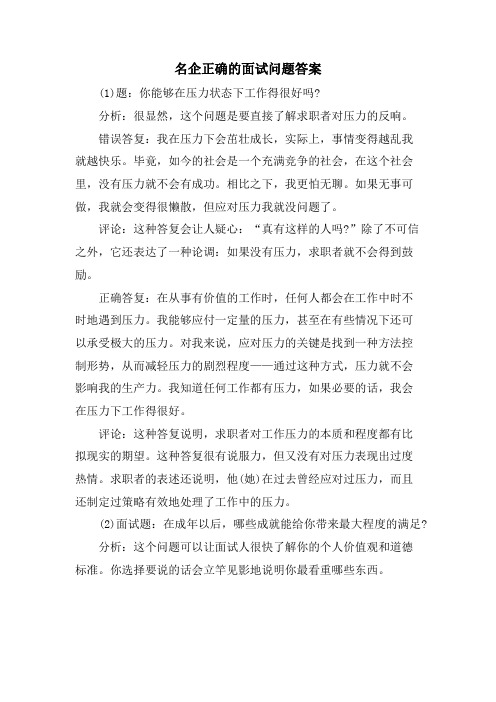 名企正确的面试问题答案

(1)题：你能够在压力状态下工作得很好吗?

分析：很显然，这个问题是要直接了解求职者对压力的反响。

错误答复：我在压力下会茁壮成长，实际上，事情变得越乱我就越快乐。毕竟，如今的社会是一个充满竞争的社会，在这个社会里，没有压力就不会有成功。相比之下，我更怕无聊。如果无事可做，我就会变得很懒散，但应对压力我就没问题了。

评论：这种答复会让人疑心：“真有这样的人吗?”除了不可信之外，它还表达了一种论调：如果没有压力，求职者就不会得到鼓励。

正确答复：在从事有价值的工作时，任何人都会在工作中时不时地遇到压力。我能够应付一定量的压力，甚至在有些情况下还可以承受极大的压力。对我来说，应对压力的关键是找到一种方法控制形势，从而减轻压力的剧烈程度——通过这种方式，压力就不会影响我的生产力。我知道任何工作都有压力，如果必要的话，我会在压力下工作得很好。

评论：这种答复说明，求职者对工作压力的本质和程度都有比拟现实的期望。这种答复很有说服力，但又没有对压力表现出过度热情。求职者的表述还说明，他(她)在过去曾经应对过压力，而且还制定过策略有效地处理了工作中的压力。

(2)面试题：在成年以后，哪些成就能给你带来最大程度的满足?

分析：这个问题可以让面试人很快了解你的个人价值观和道德标准。你选择要说的话会立竿见影地说明你最看重哪些东西。